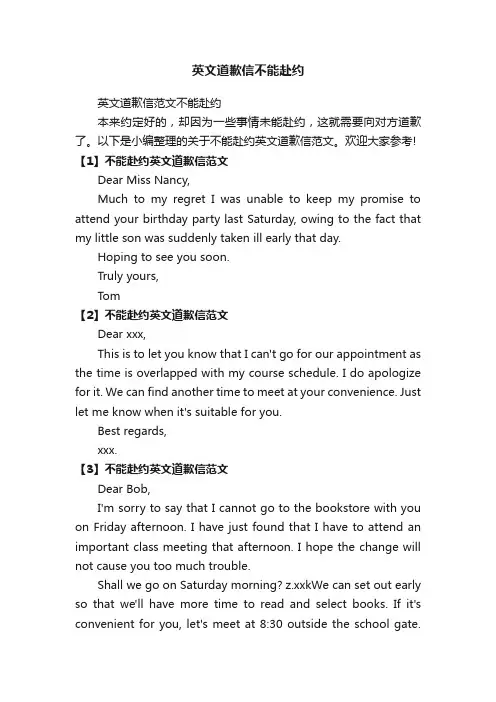 英文道歉信不能赴约

英文道歉信范文不能赴约

本来约定好的，却因为一些事情未能赴约，这就需要向对方道歉了。以下是小编整理的关于不能赴约英文道歉信范文。欢迎大家参考!

【1】不能赴约英文道歉信范文

Dear Miss Nancy,

Much to my regret I was unable to keep my promise to attend your birthday party last Saturday, owing to the fact that my little son was suddenly taken ill early that day.

Hoping to see you soon.

Truly yours,

Tom

【2】不能赴约英文道歉信范文

Dear xxx,

This is to let you know that I can't go for our appointment as the time is overlapped with my course schedule. I do apologize for it. We can find another time to meet at your convenience. Just let me know when it's suitable for you.

Best regards,

xxx.

【3】不能赴约英文道歉信范文

Dear Bob,

I'm sorry to say that I cannot go to the bookstore with you on Friday afternoon. I have just found that I have to attend an important class meeting that afternoon. I hope the change will not cause you too much trouble.

Shall we go on Saturday morning? z.xxkWe can set out early so that we'll have more time to read and select books. If it's convenient for you, let's meet at 8:30 outside the school gate.